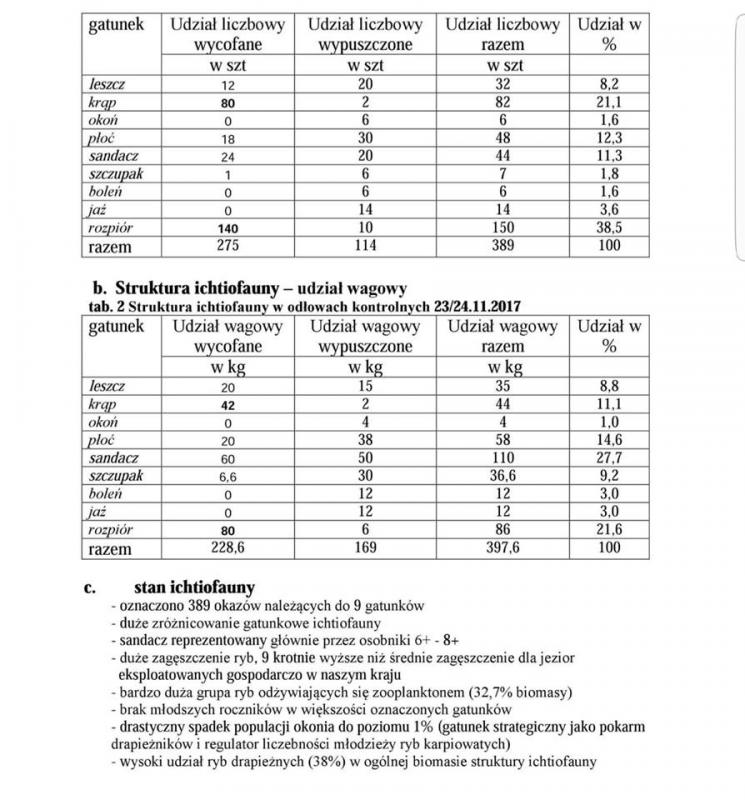 | gatunek | Udział liczbowy wycofane | Udział liczbowy wypuszczone | Udział liczbowy razem | Udział w % |
|---|---|---|---|---|
| | w szt | w szt | w szt | |
| leszcz | 12 | 20 | 32 | 8,2 |
| krąp | 80 | 2 | 82 | 21,1 |
| okoń | 0 | 6 | 6 | 1,6 |
| płoć | 18 | 30 | 48 | 12,3 |
| sandacz | 24 | 20 | 44 | 11,3 |
| szczupak | 1 | 6 | 7 | 1,8 |
| boleń | 0 | 6 | 6 | 1,6 |
| jaź | 0 | 14 | 14 | 3,6 |
| rozpiór | 140 | 10 | 150 | 38,5 |
| razem | 275 | 114 | 389 | 100 |

b. Struktura ichtiofauny – udział wagowy

tab. 2 Struktura ichtiofauny w odłowach kontrolnych 23/24.11.2017

| gatunek | Udział wagowy wycofane | Udział wagowy wypuszczone | Udział wagowy razem | Udział w % |
|---|---|---|---|---|
| | w kg | w kg | w kg | |
| leszcz | 20 | 15 | 35 | 8,8 |
| krąp | 42 | 2 | 44 | 11,1 |
| okoń | 0 | 4 | 4 | 1,0 |
| płoć | 20 | 38 | 58 | 14,6 |
| sandacz | 60 | 50 | 110 | 27,7 |
| szczupak | 6,6 | 30 | 36,6 | 9,2 |
| boleń | 0 | 12 | 12 | 3,0 |
| jaź | 0 | 12 | 12 | 3,0 |
| rozpiór | 80 | 6 | 86 | 21,6 |
| razem | 228,6 | 169 | 397,6 | 100 |

c. stan ichtiofauny

- oznaczono 389 okazów należących do 9 gatunków
- duże zróżnicowanie gatunkowe ichtiofauny
- sandacz reprezentowany głównie przez osobniki 6+ - 8+
- duże zagęszczenie ryb, 9 krotnie wyższe niż średnie zagęszczenie dla jezior eksploatowanych gospodarczo w naszym kraju
- bardzo duża grupa ryb odżywiających się zooplanktonem (32,7% biomasy)
- brak młodszych roczników w większości oznaczonych gatunków
- drastyczny spadek populacji okonia do poziomu 1% (gatunek strategiczny jako pokarm drapieżników i regulator liczebności młodzieży ryb karpiowatych)
- wysoki udział ryb drapieżnych (38%) w ogólnej biomasie struktury ichtiofauny